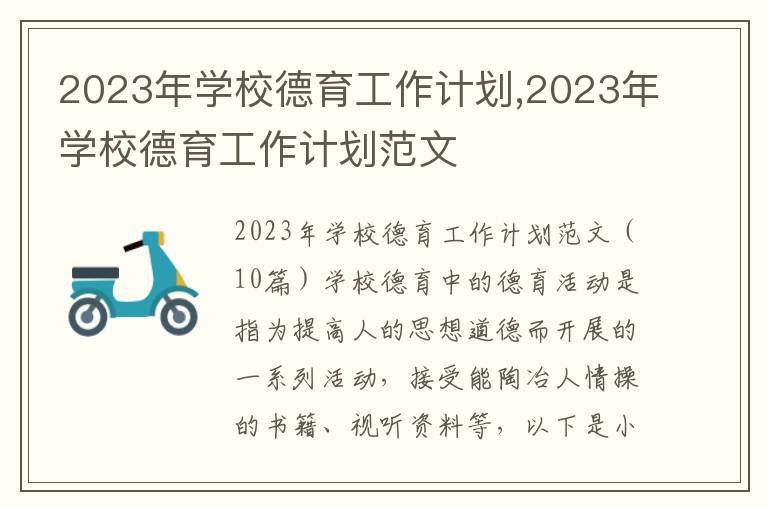 2023年学校德育工作计划,2023年学校德育工作计划范文

2023年学校德育工作计划范文（10篇）学校德育中的德育活动是指为提高人的思想道德而开展的一系列活动，接受能陶冶人情操的书籍、视听资料等，以下是小